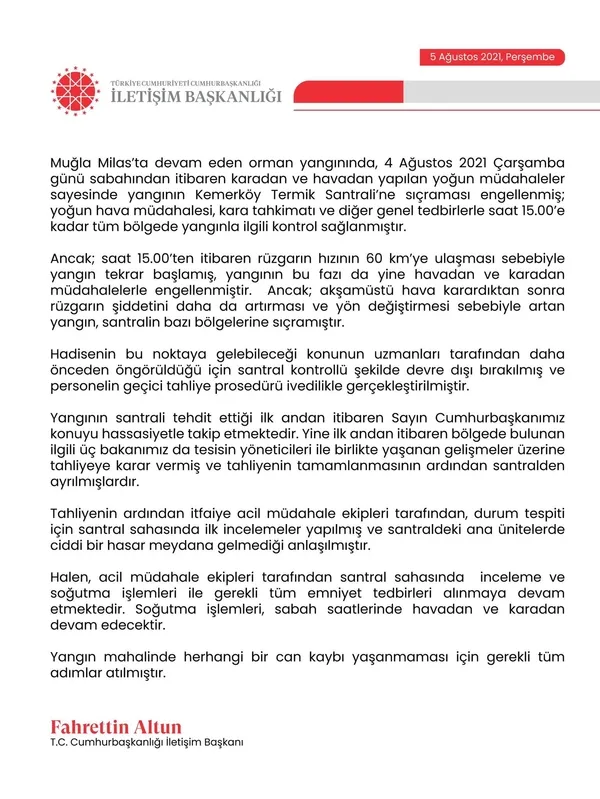 5 Ağustos 2021, Perşembe

TÜRKİYE CUMHURİYETİ CUMHURBAŞKANLIĞI
İLETİŞİM BAŞKANLIĞI

Muğla Milas'ta devam eden orman yangınında, 4 Ağustos 2021 Çarşamba günü sabahından itibaren karadan ve havadan yapılan yoğun müdahaleler sayesinde yangının Kemerköy Termik Santrali'ne sıçraması engellenmiş; yoğun hava müdahalesi, kara tahkimatı ve diğer genel tedbirlerle saat 15.00'e kadar tüm bölgede yangınla ilgili kontrol sağlanmıştır.

Ancak; saat 15.00'ten itibaren rüzgarın hızının 60 km'ye ulaşması sebebiyle yangın tekrar başlamış, yangının bu fazı da yine havadan ve karadan müdahalelerle engellenmiştir. Ancak; akşamüstü hava karardıktan sonra rüzgarın şiddetini daha da artırması ve yön değiştirmesi sebebiyle artan yangın, santralin bazı bölgelerine sıçramıştır.

Hadisenin bu noktaya gelebileceği konunun uzmanları tarafından daha önceden öngörüldüğü için santral kontrollü şekilde devre dışı bırakılmış ve personelin geçici tahliye prosedürü ivedilikle gerçekleştirilmiştir.

Yangının santrali tehdit ettiği ilk andan itibaren Sayın Cumhurbaşkanımız konuyu hassasiyetle takip etmektedir. Yine ilk andan itibaren bölgede bulunan ilgili üç bakanımız da tesisin yöneticileri ile birlikte yaşanan gelişmeler üzerine tahliyeye karar vermiş ve tahliyenin tamamlanmasının ardından santralden ayrılmışlardır.

Tahliyenin ardından itfaiye acil müdahale ekipleri tarafından, durum tespiti için santral sahasında ilk incelemeler yapılmış ve santraldeki ana ünitelerde ciddi bir hasar meydana gelmediği anlaşılmıştır.

Halen, acil müdahale ekipleri tarafından santral sahasında inceleme ve soğutma işlemleri ile gerekli tüm emniyet tedbirleri alınmaya devam etmektedir. Soğutma işlemleri, sabah saatlerinde havadan ve karadan devam edecektir.

Yangın mahalinde herhangi bir can kaybı yaşanmaması için gerekli tüm adımlar atılmıştır.

Fahrettin Altun
T.C. Cumhurbaşkanlığı İletişim Başkanı